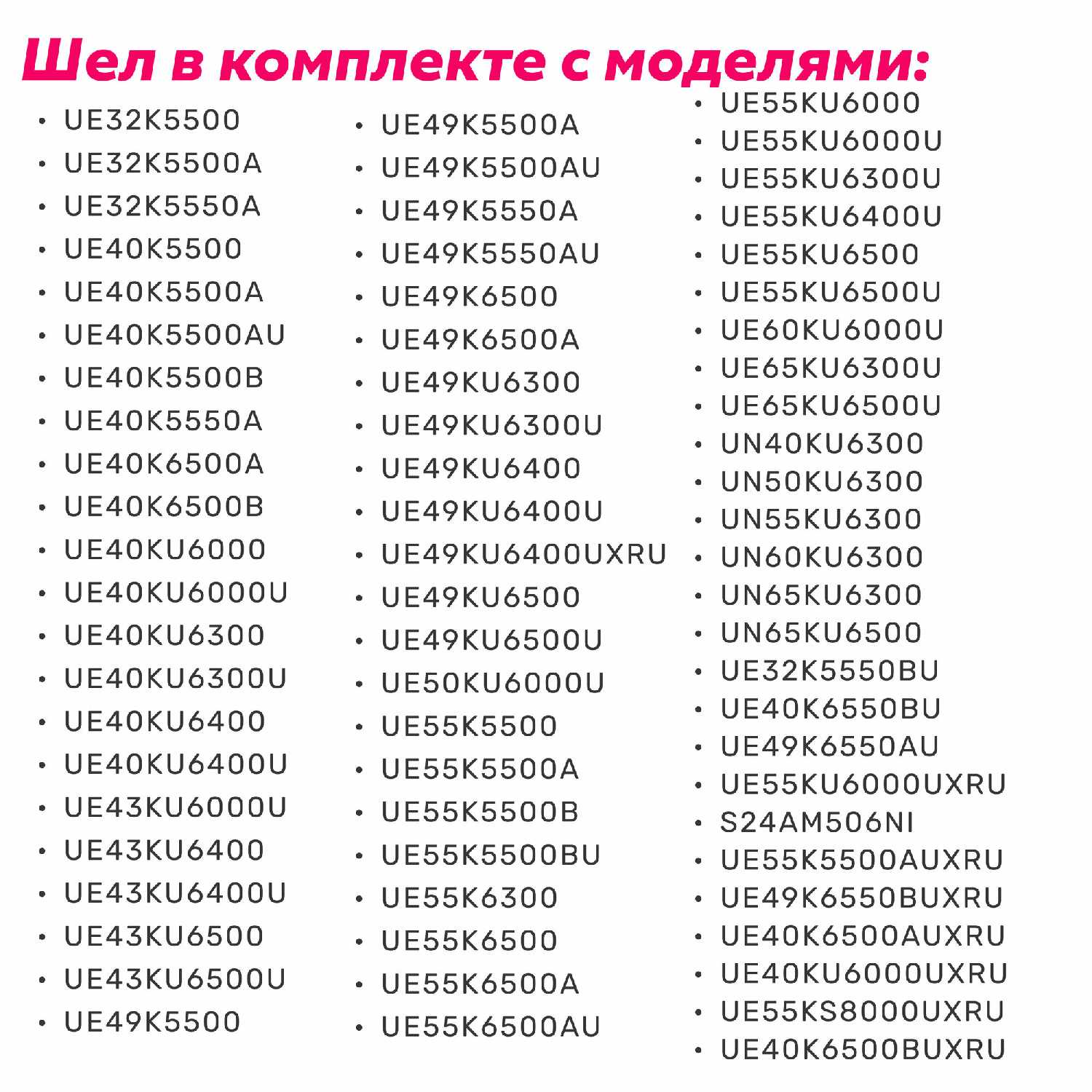 Шел в комплекте с моделями:

• UE32K5500
• UE32K5500A
• UE32K5550A
• UE40K5500
• UE40K5500A
• UE40K5500AU
• UE40K5500B
• UE40K5550A
• UE40K6500A
• UE40K6500B
• UE40KU6000
• UE40KU6000U
• UE40KU6300
• UE40KU6300U
• UE40KU6400
• UE40KU6400U
• UE43KU6000U
• UE43KU6400
• UE43KU6400U
• UE43KU6500
• UE43KU6500U
• UE49K5500

• UE49K5500A
• UE49K5500AU
• UE49K5550A
• UE49K5550AU
• UE49K6500
• UE49K6500A
• UE49KU6300
• UE49KU6300U
• UE49KU6400
• UE49KU6400U
• UE49KU6400UXRU
• UE49KU6500
• UE49KU6500U
• UE50KU6000U
• UE55K5500
• UE55K5500A
• UE55K5500B
• UE55K5500BU
• UE55K6300
• UE55K6500
• UE55K6500A
• UE55K6500AU

• UE55KU6000
• UE55KU6000U
• UE55KU6300U
• UE55KU6400U
• UE55KU6500
• UE55KU6500U
• UE60KU6000U
• UE65KU6300U
• UE65KU6500U
• UN40KU6300
• UN50KU6300
• UN55KU6300
• UN60KU6300
• UN65KU6300
• UN65KU6500
• UE32K5550BU
• UE40K6550BU
• UE49K6550AU
• UE55KU6000UXRU
• S24AM506NI
• UE55K5500AUXRU
• UE49K6550BUXRU
• UE40K6500AUXRU
• UE40KU6000UXRU
• UE55KS8000UXRU
• UE40K6500BUXRU